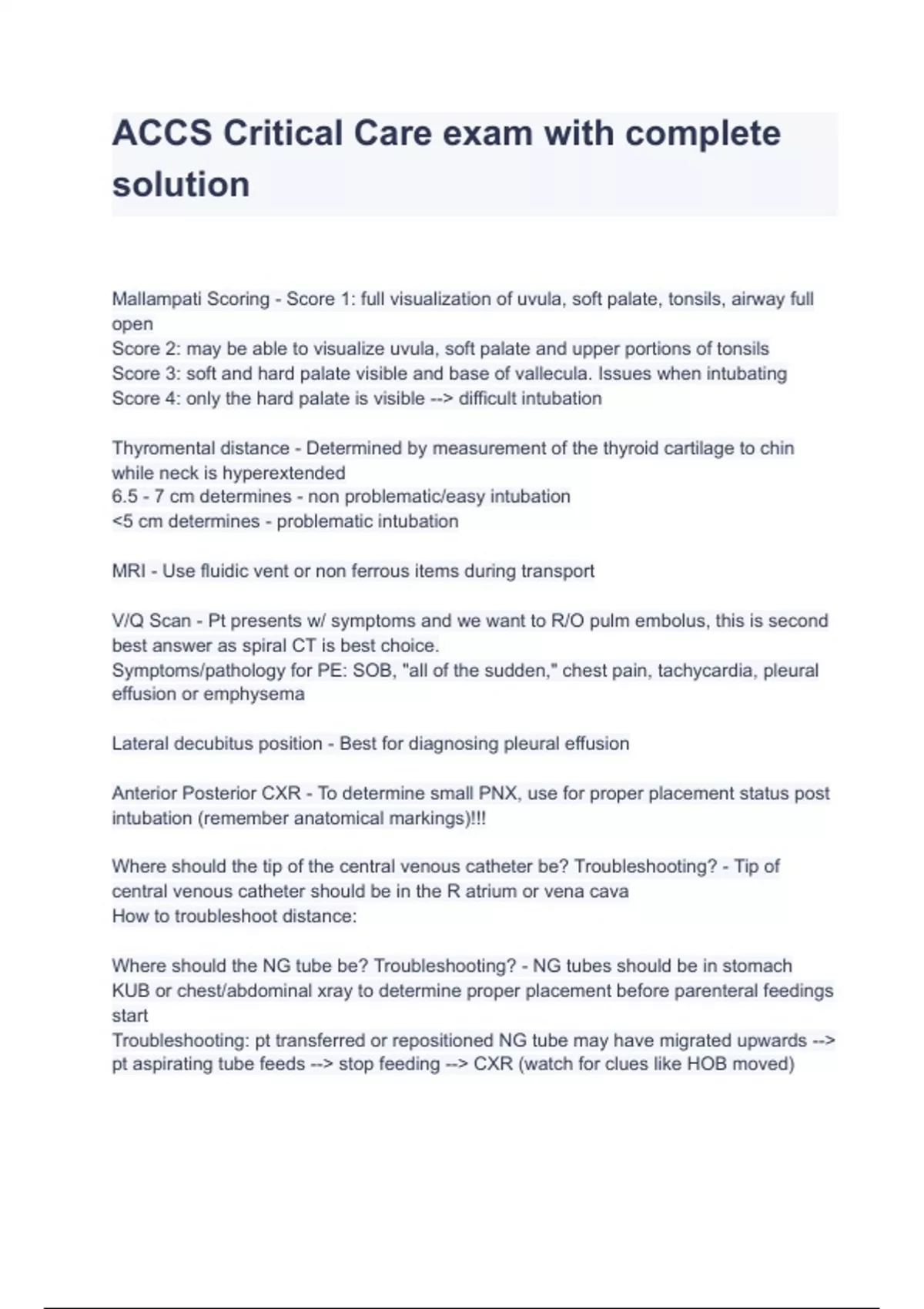 ACCS Critical Care exam with complete solution

Mallampati Scoring - Score 1: full visualization of uvula, soft palate, tonsils, airway full open
Score 2: may be able to visualize uvula, soft palate and upper portions of tonsils
Score 3: soft and hard palate visible and base of vallecula. Issues when intubating
Score 4: only the hard palate is visible --> difficult intubation

Thyromental distance - Determined by measurement of the thyroid cartilage to chin while neck is hyperextended
6.5 - 7 cm determines - non problematic/easy intubation
<5 cm determines - problematic intubation

MRI - Use fluidic vent or non ferrous items during transport

V/Q Scan - Pt presents w/ symptoms and we want to R/O pulm embolus, this is second best answer as spiral CT is best choice.
Symptoms/pathology for PE: SOB, "all of the sudden," chest pain, tachycardia, pleural effusion or emphysema

Lateral decubitus position - Best for diagnosing pleural effusion

Anterior Posterior CXR - To determine small PNX, use for proper placement status post intubation (remember anatomical markings)!!!

Where should the tip of the central venous catheter be? Troubleshooting? - Tip of central venous catheter should be in the R atrium or vena cava
How to troubleshoot distance:

Where should the NG tube be? Troubleshooting? - NG tubes should be in stomach
KUB or chest/abdominal xray to determine proper placement before parenteral feedings start
Troubleshooting: pt transferred or repositioned NG tube may have migrated upwards --> pt aspirating tube feeds --> stop feeding --> CXR (watch for clues like HOB moved)